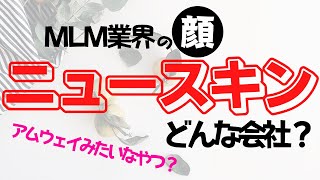 MLM業界の顔

ニュースキン

どんな会社？

アムウェイみたいなやつ？